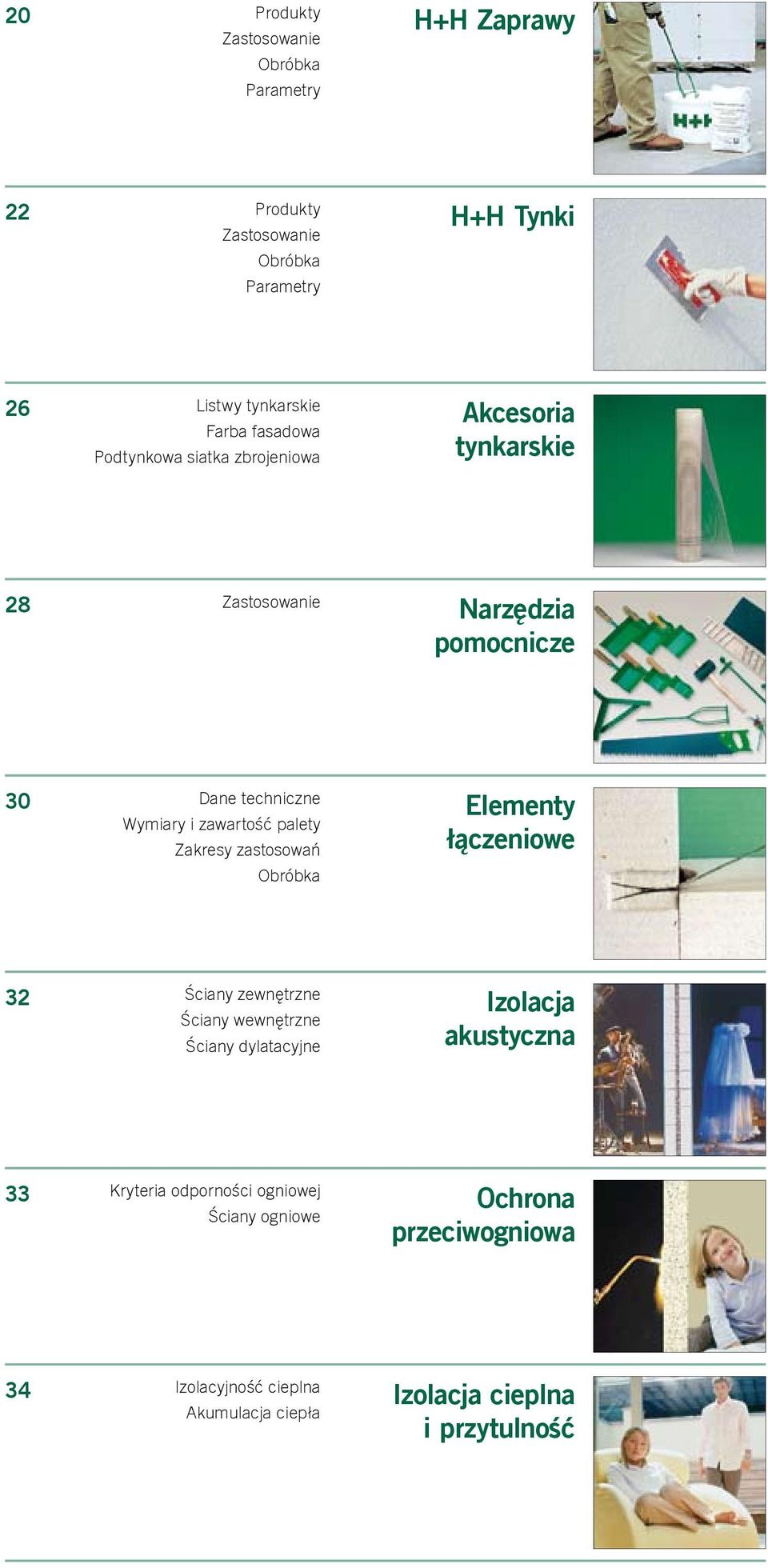 20

Produkty
Zastosowanie
Obróbka
Parametry

H+H Zaprawy

H+H

22

Produkty
Zastosowanie
Obróbka
Parametry

H+H Tynki

26

Listwy tynkarskie
Farba fasadowa
Podtynkowa siatka zbrojeniowa

Akcesoria tynkarskie

28

Zastosowanie

Narzędzia pomocnicze

30

Dane techniczne
Wymiary i zawartość palety
Zakresy zastosowań
Obróbka

Elementy łączeniowe

32

Ściany zewnętrzne
Ściany wewnętrzne
Ściany dylatacyjne

Izolacja akustyczna

33

Kryteria odporności ogniowej
Ściany ogniowe

Ochrona przeciwogniowa

34

Izolacyjność cieplna
Akumulacja ciepła

Izolacja cieplna i przytulność